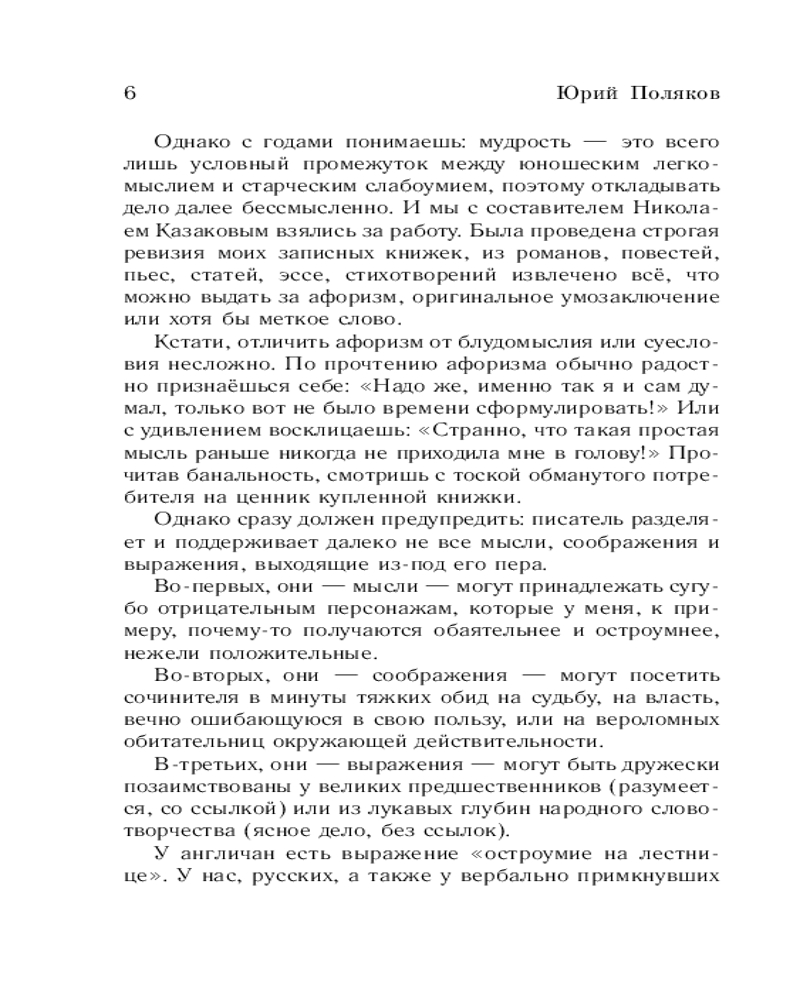 6 Юрий Поляков

Однако с годами понимаешь: мудрость — это всего лишь условный промежуток между юношеским легкомыслием и старческим слабоумием, поэтому откладывать дело далее бессмысленно. И мы с составителем Николаем Казаковым взялись за работу. Была проведена строгая ревизия моих записных книжек, из романов, повестей, пьес, статей, эссе, стихотворений извлечено всё, что можно выдать за афоризм, оригинальное умозаключение или хотя бы меткое слово.

Кстати, отличить афоризм от блудомыслия или суесловия несложно. По прочтению афоризма обычно радостно признаёшься себе: «Надо же, именно так я и сам думал, только вот не было времени сформулировать!» Или с удивлением восклицаешь: «Странно, что такая простая мысль раньше никогда не приходила мне в голову!» Прочитав банальность, смотришь с тоской обманутого потребителя на ценник купленной книжки.

Однако сразу должен предупредить: писатель разделяет и поддерживает далеко не все мысли, соображения и выражения, выходящие из-под его пера.

Во-первых, они — мысли — могут принадлежать сугубо отрицательным персонажам, которые у меня, к примеру, почему-то получаются обаятельнее и остроумнее, нежели положительные.

Во-вторых, они — соображения — могут посетить сочинителя в минуты тяжких обид на судьбу, на власть, вечно ошибающуюся в свою пользу, или на вероломных обитательниц окружающей действительности.

В-третьих, они — выражения — могут быть дружески позаимствованы у великих предшественников (разумеется, со ссылкой) или из лукавых глубин народного словотворчества (ясное дело, без ссылок).

У англичан есть выражение «остроумие на лестнице». У нас, русских, а также у вербально примкнувших